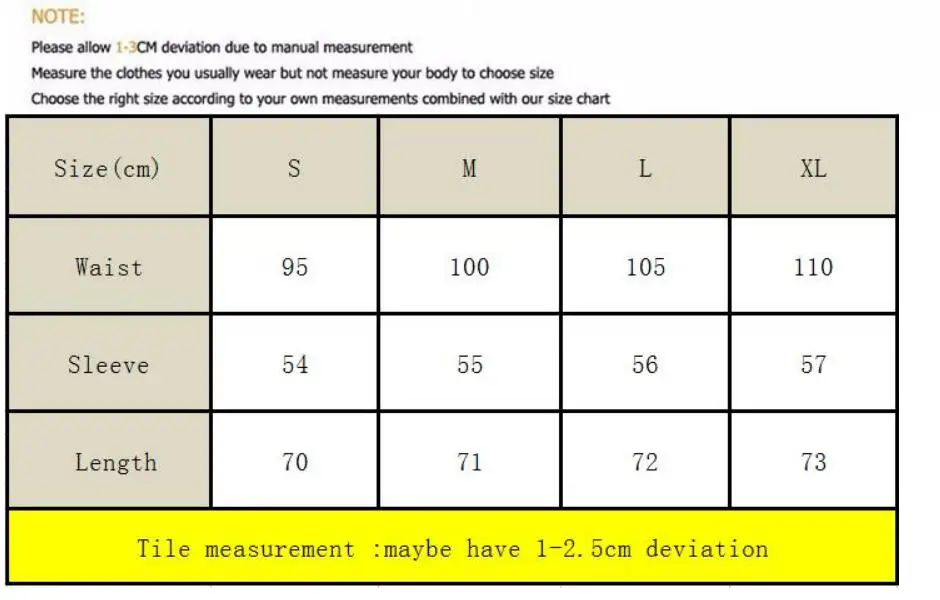 NOTE:

Please allow 1-3CM deviation due to manual measurement

Measure the clothes you usually wear but not measure your body to choose size

Choose the right size according to your own measurements combined with our size chart

| Size(cm) | S | M | L | XL |
|---|---|---|---|---|
| Waist | 95 | 100 | 105 | 110 |
| Sleeve | 54 | 55 | 56 | 57 |
| Length | 70 | 71 | 72 | 73 |

Tile measurement :maybe have 1-2.5cm deviation